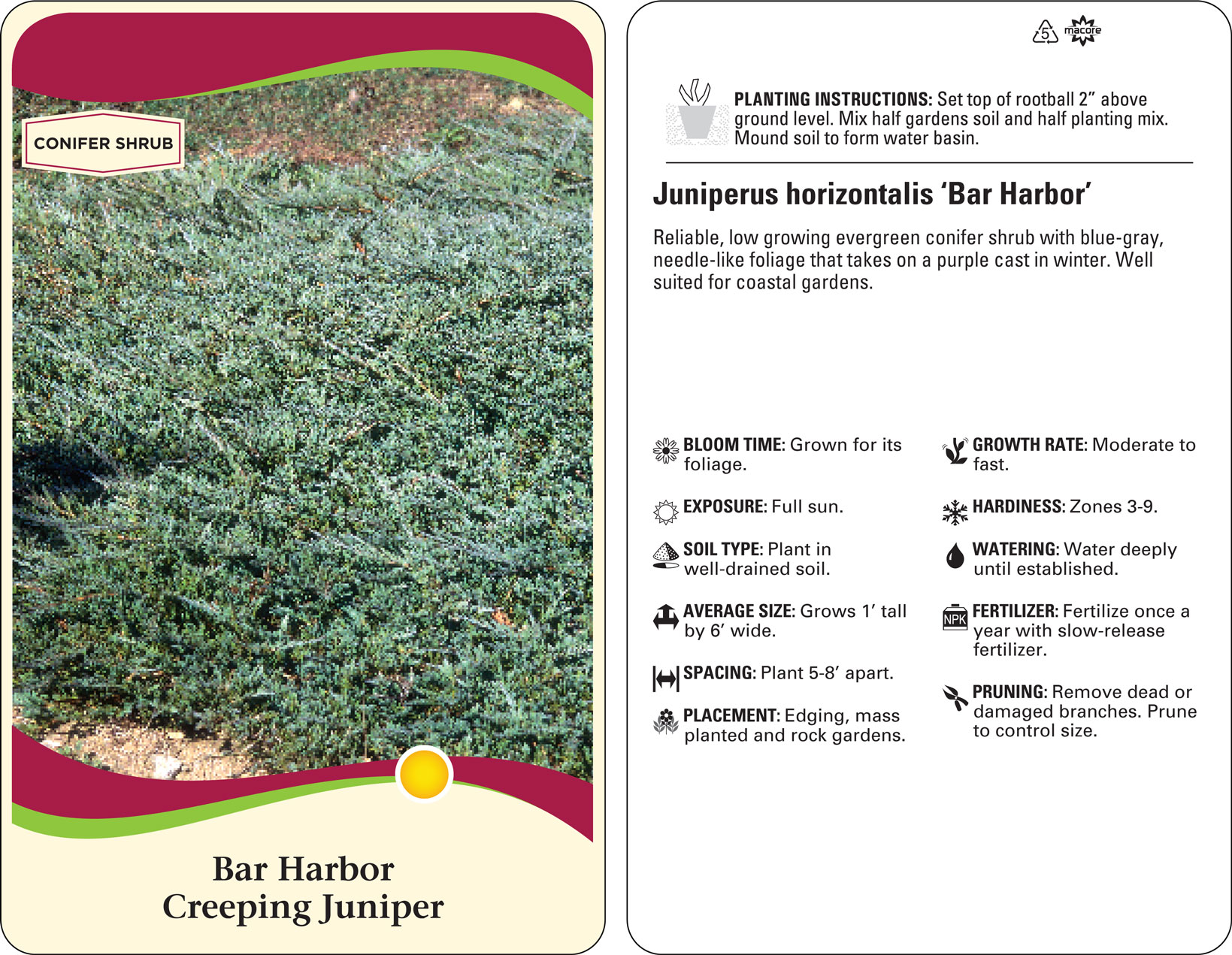 CONIFER SHRUB

Bar Harbor
Creeping Juniper

5 macore

PLANTING INSTRUCTIONS: Set top of rootball 2" above ground level. Mix half gardens soil and half planting mix. Mound soil to form water basin.

Juniperus horizontalis 'Bar Harbor'

Reliable, low growing evergreen conifer shrub with blue-gray, needle-like foliage that takes on a purple cast in winter. Well suited for coastal gardens.

BLOOM TIME: Grown for its foliage.

EXPOSURE: Full sun.

SOIL TYPE: Plant in well-drained soil.

AVERAGE SIZE: Grows 1' tall by 6' wide.

SPACING: Plant 5-8' apart.

PLACEMENT: Edging, mass planted and rock gardens.

GROWTH RATE: Moderate to fast.

HARDINESS: Zones 3-9.

WATERING: Water deeply until established.

NPK

FERTILIZER: Fertilize once a year with slow-release fertilizer.

PRUNING: Remove dead or damaged branches. Prune to control size.